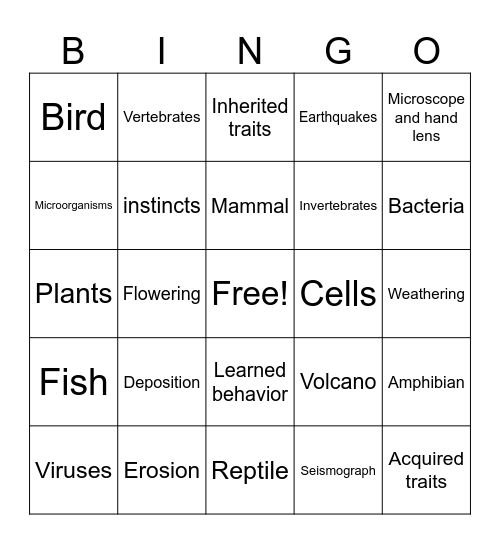 | B | I | N | G | O |
|---|---|---|---|---|
| Bird | Vertebrates | Inherited traits | Earthquakes | Microscope and hand lens |
| Microorganisms | instincts | Mammal | Invertebrates | Bacteria |
| Plants | Flowering | Free! | Cells | Weathering |
| Fish | Deposition | Learned behavior | Volcano | Amphibian |
| Viruses | Erosion | Reptile | Seismograph | Acquired traits |